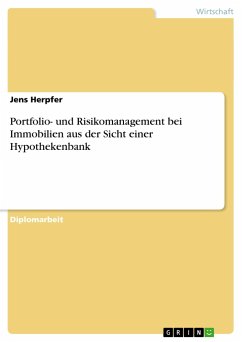 Wirtschaft

Jens Herpfer

Portfolio- und Risikomanagement bei Immobilien aus der Sicht einer Hypothekenbank

Diplomarbeit

GRIN